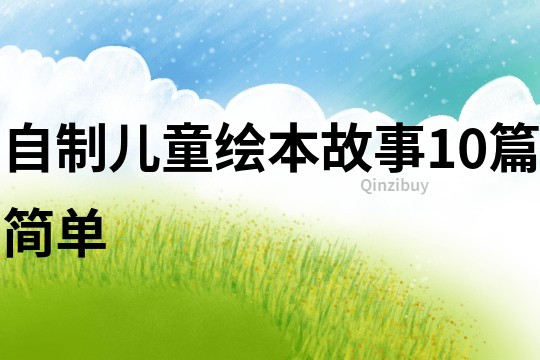 自制儿童绘本故事10篇简单

Qinzibuy